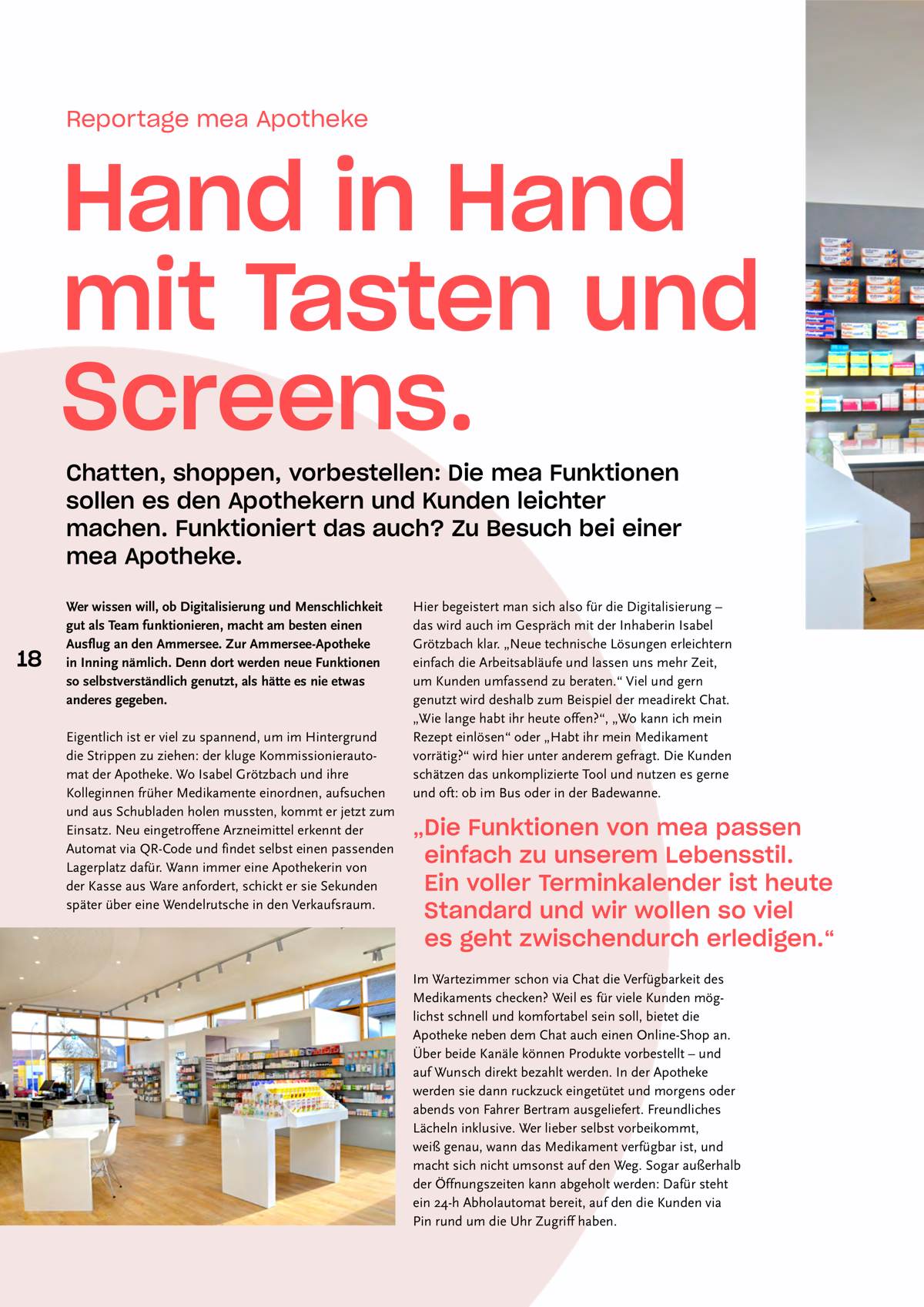 Reportage mea Apotheke

Hand in Hand mit Tasten und Screens.

Chatten, shoppen, vorbestellen: Die mea Funktionen sollen es den Apothekern und Kunden leichter machen. Funktioniert das auch? Zu Besuch bei einer mea Apotheke.

18

Wer wissen will, ob Digitalisierung und Menschlichkeit gut als Team funktionieren, macht am besten einen Ausflug an den Ammersee. Zur Ammersee-Apotheke in Inning nämlich. Denn dort werden neue Funktionen so selbstverständlich genutzt, als hätte es nie etwas anderes gegeben.

Eigentlich ist er viel zu spannend, um im Hintergrund die Strippen zu ziehen: der kluge Kommissionierautomat der Apotheke. Wo Isabel Grötzbach und ihre Kolleginnen früher Medikamente einordnen, aufsuchen und aus Schubladen holen mussten, kommt er jetzt zum Einsatz. Neu eingetroffene Arzneimittel erkennt der Automat via QR-Code und findet selbst einen passenden Lagerplatz dafür. Wann immer eine Apothekerin von der Kasse aus Ware anfordert, schickt er sie Sekunden später über eine Wendelrutsche in den Verkaufsraum.

Hier begeistert man sich also für die Digitalisierung – das wird auch im Gespräch mit der Inhaberin Isabel Grötzbach klar. „Neue technische Lösungen erleichtern einfach die Arbeitsabläufe und lassen uns mehr Zeit, um Kunden umfassend zu beraten.“ Viel und gern genutzt wird deshalb zum Beispiel der meadirekt Chat. „Wie lange habt ihr heute offen?“, „Wo kann ich mein Rezept einlösen“ oder „Habt ihr mein Medikament vorrätig?“ wird hier unter anderem gefragt. Die Kunden schätzen das unkomplizierte Tool und nutzen es gerne und oft: ob im Bus oder in der Badewanne.

„Die Funktionen von mea passen einfach zu unserem Lebensstil. Ein voller Terminkalender ist heute Standard und wir wollen so viel es geht zwischendurch erledigen.“

Im Wartezimmer schon via Chat die Verfügbarkeit des Medikaments checken? Weil es für viele Kunden möglichst schnell und komfortabel sein soll, bietet die Apotheke neben dem Chat auch einen Online-Shop an. Über beide Kanäle können Produkte vorbestellt – und auf Wunsch direkt bezahlt werden. In der Apotheke werden sie dann ruckzuck eingetütet und morgens oder abends von Fahrer Bertram ausgeliefert. Freundliches Lächeln inklusive. Wer lieber selbst vorbeikommt, weiß genau, wann das Medikament verfügbar ist, und macht sich nicht umsonst auf den Weg. Sogar außerhalb der Öffnungszeiten kann abgeholt werden: Dafür steht ein 24-h Abholautomat bereit, auf den die Kunden via Pin rund um die Uhr Zugriff haben.